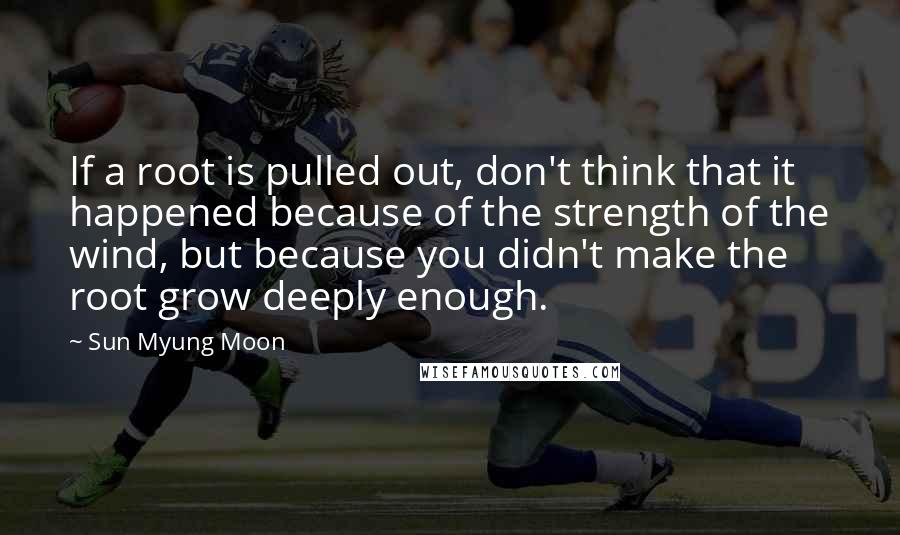 If a root is pulled out, don't think that it happened because of the strength of the wind, but because you didn't make the root grow deeply enough.

~ Sun Myung Moon

WISEFAMOUSQUOTES.COM